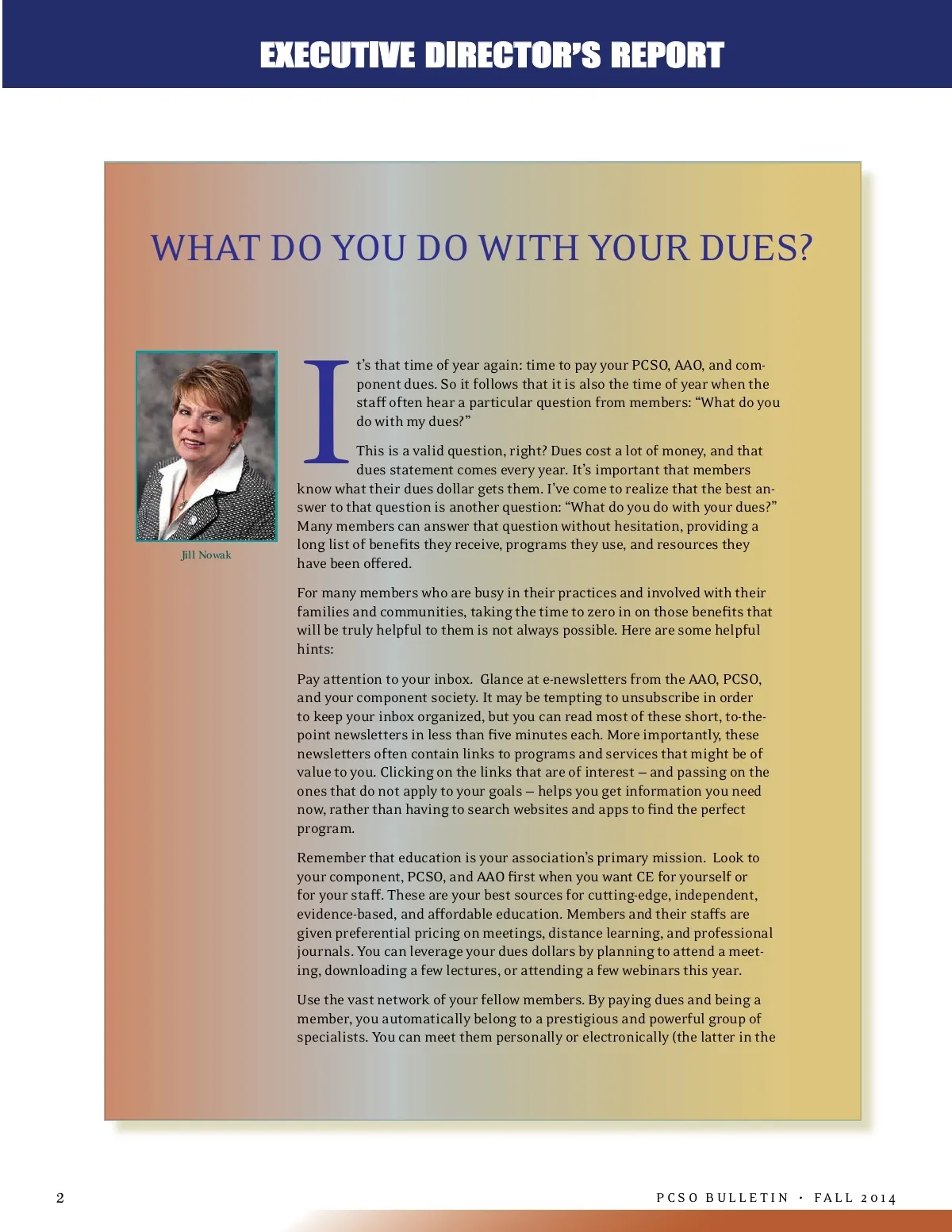 EXECUTIVE DIRECTOR'S REPORT

WHAT DO YOU DO WITH YOUR DUES?

Jill Nowak

It's that time of year again: time to pay your PCSO, AAO, and component dues. So it follows that it is also the time of year when the staff often hear a particular question from members: "What do you do with my dues?"

This is a valid question, right? Dues cost a lot of money, and that dues statement comes every year. It's important that members know what their dues dollar gets them. I've come to realize that the best answer to that question is another question: "What do you do with your dues?" Many members can answer that question without hesitation, providing a long list of benefits they receive, programs they use, and resources they have been offered.

For many members who are busy in their practices and involved with their families and communities, taking the time to zero in on those benefits that will be truly helpful to them is not always possible. Here are some helpful hints:

Pay attention to your inbox. Glance at e-newsletters from the AAO, PCSO, and your component society. It may be tempting to unsubscribe in order to keep your inbox organized, but you can read most of these short, to-the-point newsletters in less than five minutes each. More importantly, these newsletters often contain links to programs and services that might be of value to you. Clicking on the links that are of interest – and passing on the ones that do not apply to your goals – helps you get information you need now, rather than having to search websites and apps to find the perfect program.

Remember that education is your association's primary mission. Look to your component, PCSO, and AAO first when you want CE for yourself or for your staff. These are your best sources for cutting-edge, independent, evidence-based, and affordable education. Members and their staffs are given preferential pricing on meetings, distance learning, and professional journals. You can leverage your dues dollars by planning to attend a meeting, downloading a few lectures, or attending a few webinars this year.

Use the vast network of your fellow members. By paying dues and being a member, you automatically belong to a prestigious and powerful group of specialists. You can meet them personally or electronically (the latter in the

2

PCSO BULLETIN • FALL 2014